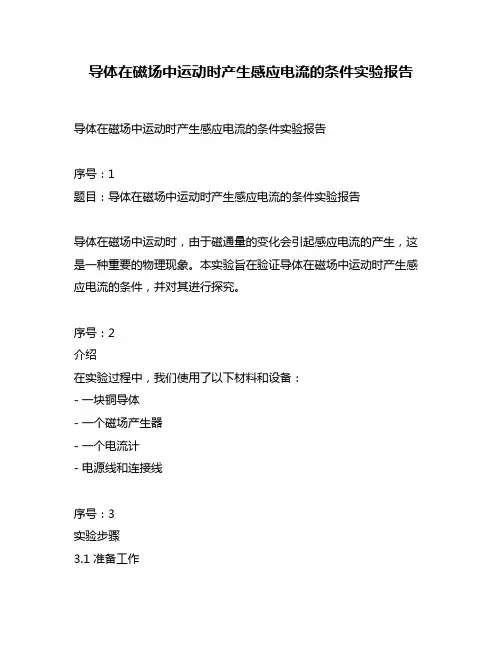 导体在磁场中运动时产生感应电流的条件实验报告

导体在磁场中运动时产生感应电流的条件实验报告

序号：1
题目：导体在磁场中运动时产生感应电流的条件实验报告

导体在磁场中运动时，由于磁通量的变化会引起感应电流的产生，这是一种重要的物理现象。本实验旨在验证导体在磁场中运动时产生感应电流的条件，并对其进行探究。

序号：2
介绍
在实验过程中，我们使用了以下材料和设备：
- 一块铜导体
- 一个磁场产生器
- 一个电流计
- 电源线和连接线

序号：3
实验步骤
3.1 准备工作